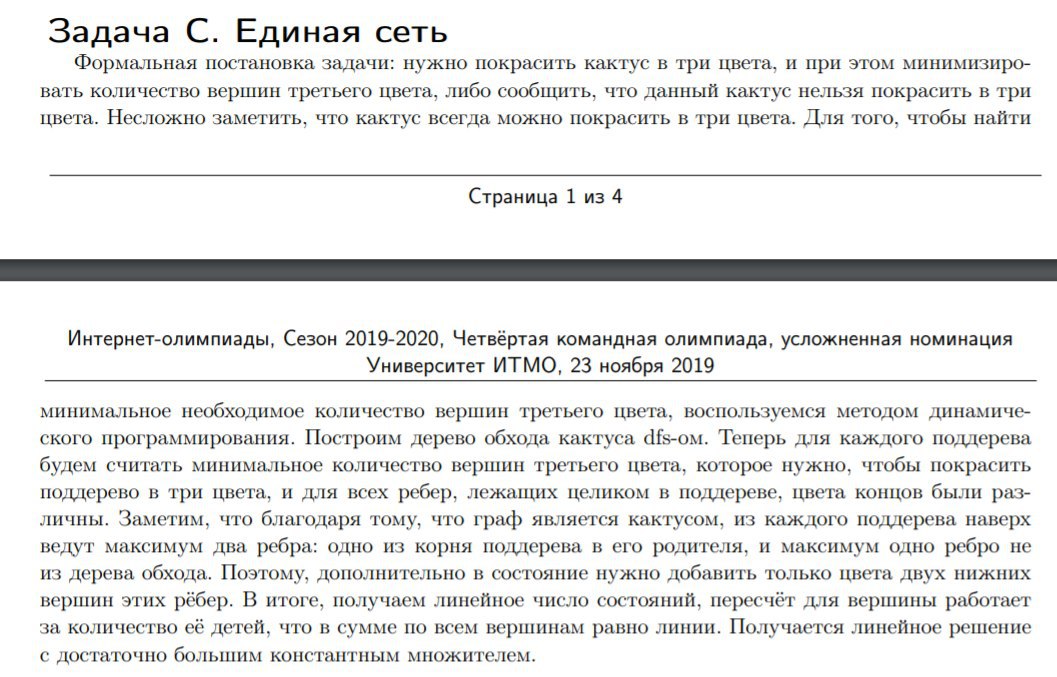 Задача C. Единая сеть

Формальная постановка задачи: нужно покрасить кактус в три цвета, и при этом минимизировать количество вершин третьего цвета, либо сообщить, что данный кактус нельзя покрасить в три цвета. Несложно заметить, что кактус всегда можно покрасить в три цвета. Для того, чтобы найти

Страница 1 из 4

Интернет-олимпиады, Сезон 2019-2020, Четвёртая командная олимпиада, усложненная номинация
Университет ИТМО, 23 ноября 2019

минимальное необходимое количество вершин третьего цвета, воспользуемся методом динамического программирования. Построим дерево обхода кактуса dfs-ом. Теперь для каждого поддерева будем считать минимальное количество вершин третьего цвета, которое нужно, чтобы покрасить поддерево в три цвета, и для всех ребер, лежащих целиком в поддереве, цвета концов были различны. Заметим, что благодаря тому, что граф является кактусом, из каждого поддерева наверх ведут максимум два ребра: одно из корня поддерева в его родителя, и максимум одно ребро не из дерева обхода. Поэтому, дополнительно в состояние нужно добавить только цвета двух нижних вершин этих рёбер. В итоге, получаем линейное число состояний, пересчёт для вершины работает за количество её детей, что в сумме по всем вершинам равно линии. Получается линейное решение с достаточно большим константным множителем.